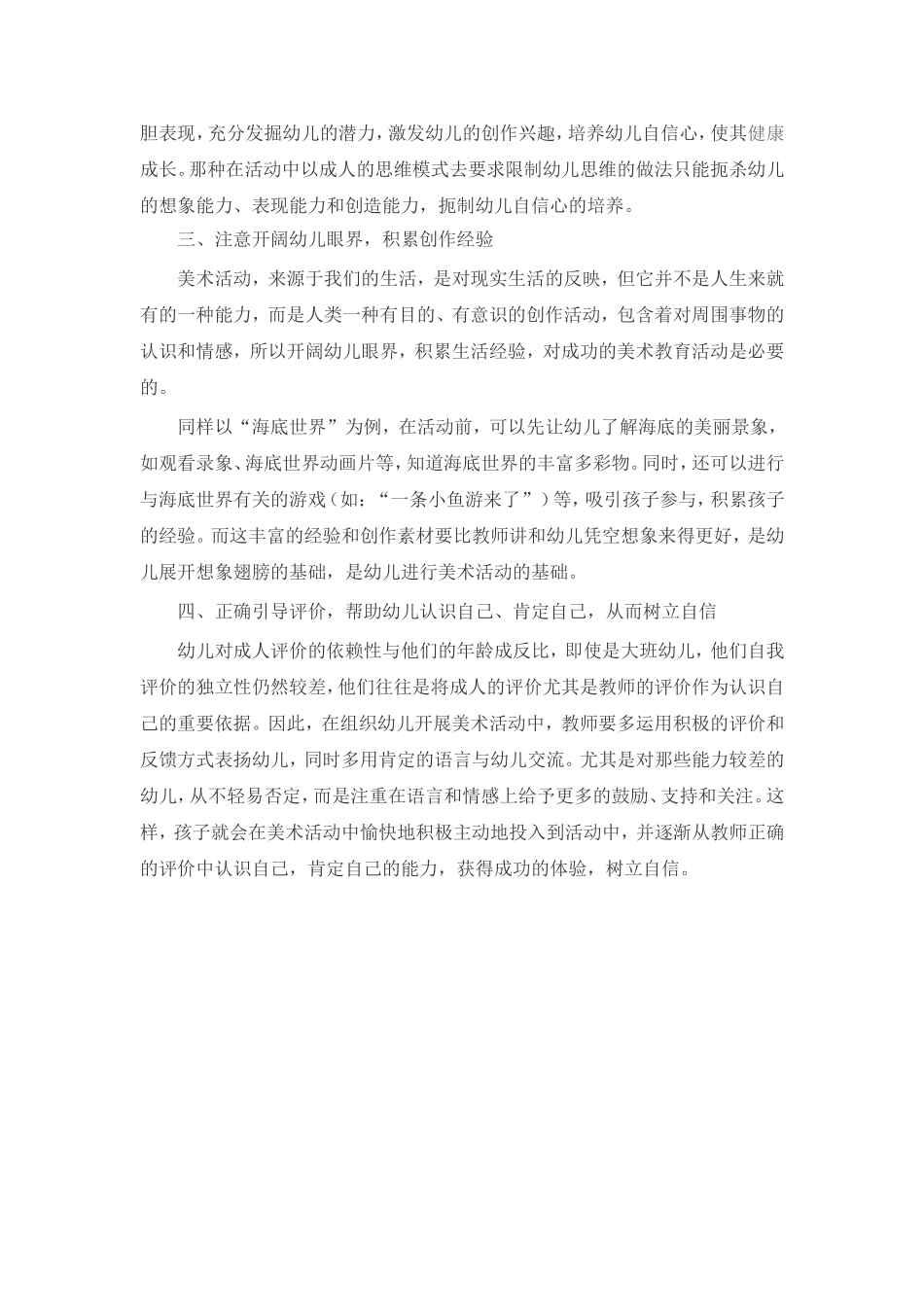 胆表现，充分发掘幼儿的潜力，激发幼儿的创作兴趣，培养幼儿自信心，使其健康成长。那种在活动中以成人的思维模式去要求限制幼儿思维的做法只能扼杀幼儿的想象能力、表现能力和创造能力，扼制幼儿自信心的培养。

三、注意开阔幼儿眼界，积累创作经验

美术活动，来源于我们的生活，是对现实生活的反映，但它并不是人生来就有的一种能力，而是人类一种有目的、有意识的创作活动，包含着对周围事物的认识和情感，所以开阔幼儿眼界，积累生活经验，对成功的美术教育活动是必要的。

同样以“海底世界”为例，在活动前，可以先让幼儿了解海底的美丽景象，如观看录象、海底世界动画片等，知道海底世界的丰富多彩物。同时，还可以进行与海底世界有关的游戏（如：“一条小鱼游来了”）等，吸引孩子参与，积累孩子的经验。而这丰富的经验和创作素材要比教师讲和幼儿凭空想象来得更好，是幼儿展开想象翅膀的基础，是幼儿进行美术活动的基础。

四、正确引导评价，帮助幼儿认识自己、肯定自己，从而树立自信

幼儿对成人评价的依赖性与他们的年龄成反比，即使是大班幼儿，他们自我评价的独立性仍然较差，他们往往是将成人的评价尤其是教师的评价作为认识自己的重要依据。因此，在组织幼儿开展美术活动中，教师要多运用积极的评价和反馈方式表扬幼儿，同时多用肯定的语言与幼儿交流。尤其是对那些能力较差的幼儿，从不轻易否定，而是注重在语言和情感上给予更多的鼓励、支持和关注。这样，孩子就会在美术活动中愉快地积极主动地投入到活动中，并逐渐从教师正确的评价中认识自己，肯定自己的能力，获得成功的体验，树立自信。